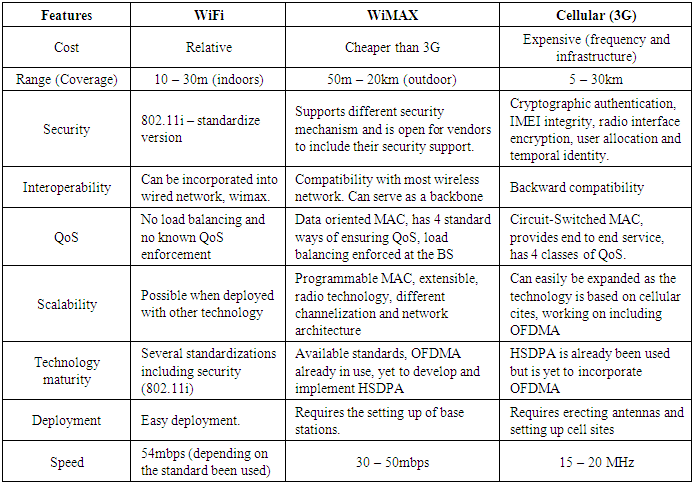 | Features | WiFi | WiMAX | Cellular (3G) |
|---|---|---|---|
| Cost | Relative | Cheaper than 3G | Expensive (frequency and infrastructure) |
| Range (Coverage) | 10 – 30m (indoors) | 50m – 20km (outdoor) | 5 – 30km |
| Security | 802.11i – standardize version | Supports different security mechanism and is open for vendors to include their security support. | Cryptographic authentication, IMEI integrity, radio interface encryption, user allocation and temporal identity. |
| Interoperability | Can be incorporated into wired network, wimax. | Compatibility with most wireless network. Can serve as a backbone | Backward compatibility |
| QoS | No load balancing and no known QoS enforcement | Data oriented MAC, has 4 standard ways of ensuring QoS, load balancing enforced at the BS | Circuit-Switched MAC, provides end to end service, has 4 classes of QoS. |
| Scalability | Possible when deployed with other technology | Programmable MAC, extensible, radio technology, different channelization and network architecture | Can easily be expanded as the technology is based on cellular cites, working on including OFDMA |
| Technology maturity | Several standardizations including security (802.11i) | Available standards, OFDMA already in use, yet to develop and implement HSDPA | HSDPA is already been used but is yet to incorporate OFDMA |
| Deployment | Easy deployment. | Requires the setting up of base stations. | Requires erecting antennas and setting up cell sites |
| Speed | 54mbps (depending on the standard been used) | 30 – 50mbps | 15 – 20 MHz |